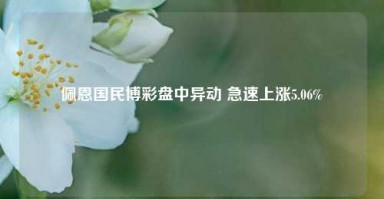 佩恩国民博彩盘中异动 急速上涨5.06%